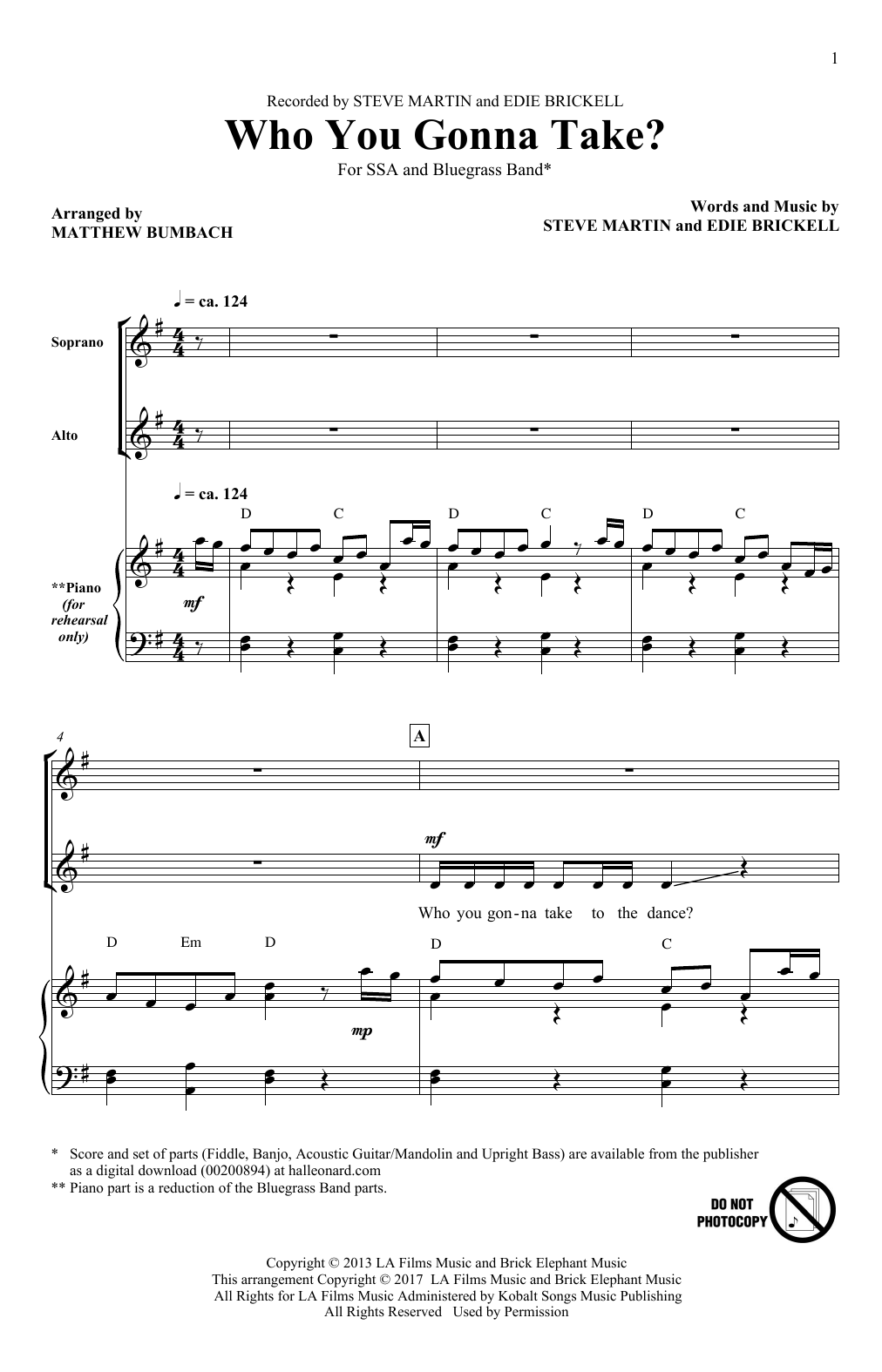 1

Recorded by STEVE MARTIN and EDIE BRICKELL

Who You Gonna Take?

For SSA and Bluegrass Band*

Arranged by
MATTHEW BUMBACH

Words and Music by
STEVE MARTIN and EDIE BRICKELL

♩ = ca. 124

Soprano

Alto

♩ = ca. 124

D C D C D C

**Piano (for rehearsal only)

mf

4

A

mf

Who you gon-na take to the dance?

D Em D D C

mp

* Score and set of parts (Fiddle, Banjo, Acoustic Guitar/Mandolin and Upright Bass) are available from the publisher as a digital download (00200894) at halleonard.com
** Piano part is a reduction of the Bluegrass Band parts.

DO NOT PHOTOCOPY

Copyright © 2013 LA Films Music and Brick Elephant Music
This arrangement Copyright © 2017 LA Films Music and Brick Elephant Music
All Rights for LA Films Music Administered by Kobalt Songs Music Publishing
All Rights Reserved Used by Permission